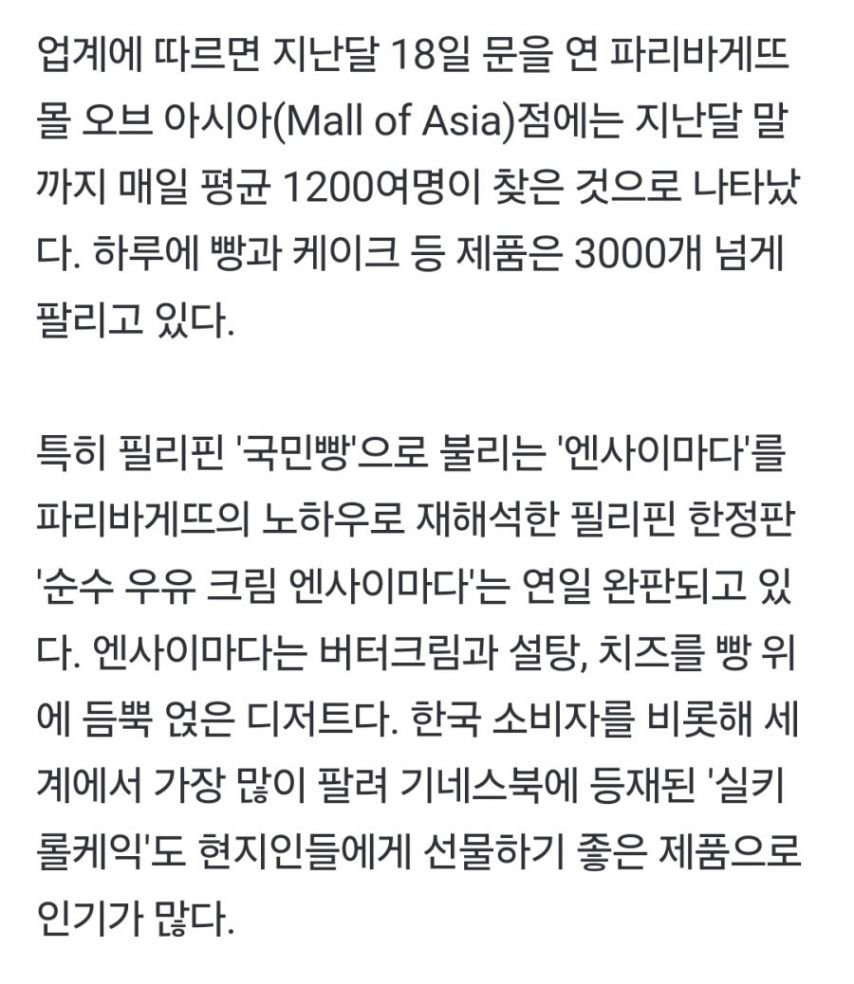 업계에 따르면 지난달 18일 문을 연 파리바게뜨 몰 오브 아시아(Mall of Asia)점에는 지난달 말까지 매일 평균 1200여명이 찾은 것으로 나타났다. 하루에 빵과 케이크 등 제품은 3000개 넘게 팔리고 있다.

특히 필리핀 '국민빵'으로 불리는 '엔사이마다'를 파리바게뜨의 노하우로 재해석한 필리핀 한정판 '순수 우유 크림 엔사이마다'는 연일 완판되고 있다. 엔사이마다는 버터크림과 설탕, 치즈를 빵 위에 듬뿍 얹은 디저트다. 한국 소비자를 비롯해 세계에서 가장 많이 팔려 기네스북에 등재된 '실키롤케익'도 현지인들에게 선물하기 좋은 제품으로 인기가 많다.